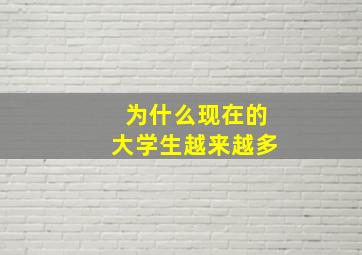 为什么现在的
大学生越来越多